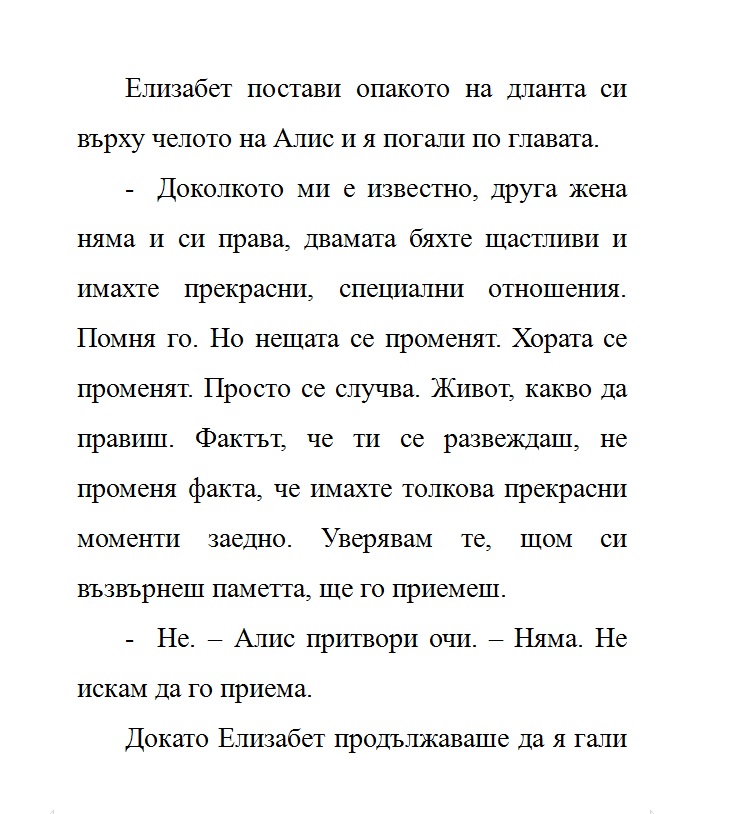 Елизабет постави опакото на дланта си върху челото на Алис и я погали по главата.

- Доколкото ми е известно, друга жена няма и си права, двамата бяхте щастливи и имахте прекрасни, специални отношения. Помня го. Но нещата се променят. Хората се променят. Просто се случва. Живот, какво да правиш. Фактът, че ти се развеждаш, не променя факта, че имахте толкова прекрасни моменти заедно. Уверявам те, щом си възвърнеш паметта, ще го приемеш.

- Не. – Алис притвори очи. – Няма. Не искам да го приема.

Докато Елизабет продължаваше да я гали